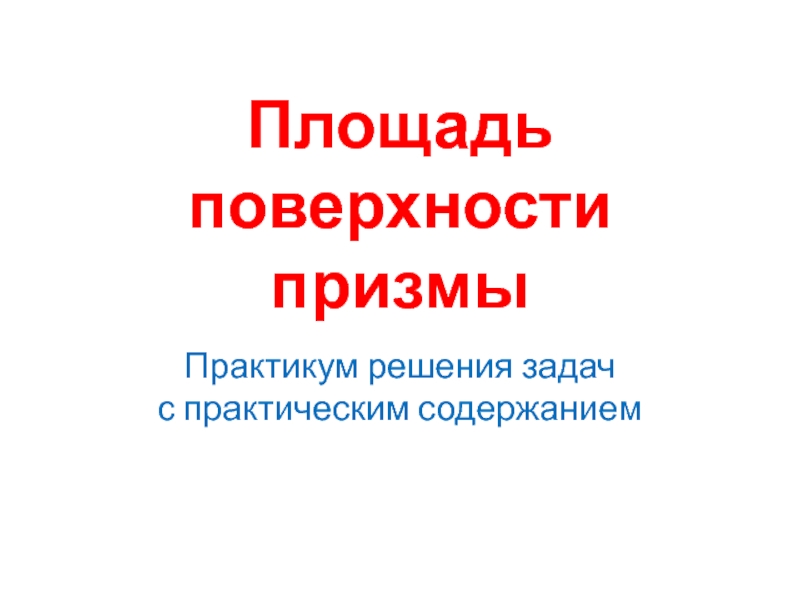 Площадь поверхности призмы

Практикум решения задач с практическим содержанием